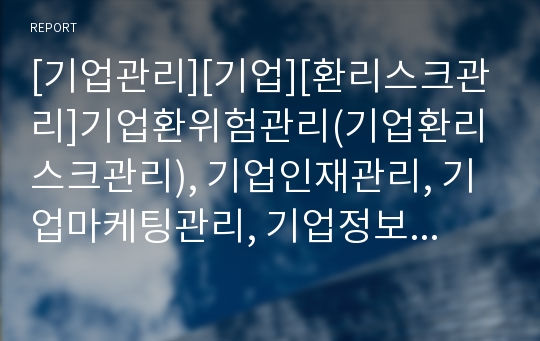 REPORT

[기업관리][기업][환리스크관리]기업환위험관리(기업환리스크관리), 기업인재관리, 기업마케팅관리, 기업정보...